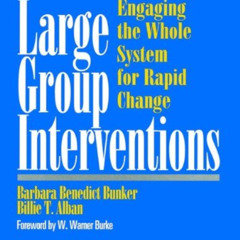 Large Group Interventions

Engaging the Whole System for Rapid Change

Barbara Benedict Bunker
Billie T. Alban

Foreword by W. Warner Burke